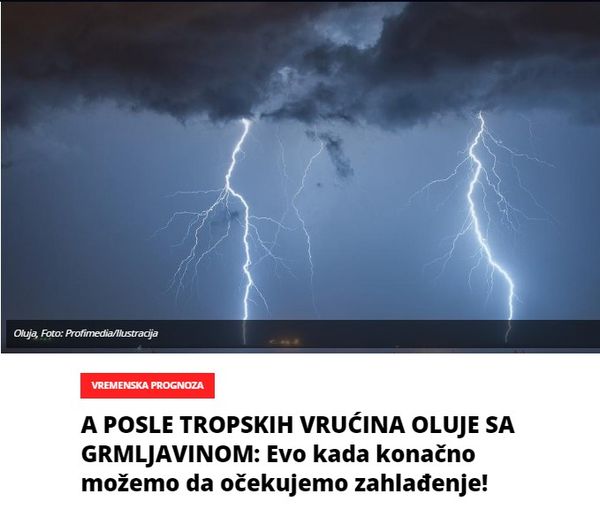 Oluja, Foto: Profimedia/Ilustracija

VREMENSKA PROGNOZA

A POSLE TROPSKIH VRUĆINA OLUJE SA GRMLJAVINOM: Evo kada konačno možemo da očekujemo zahlađenje!